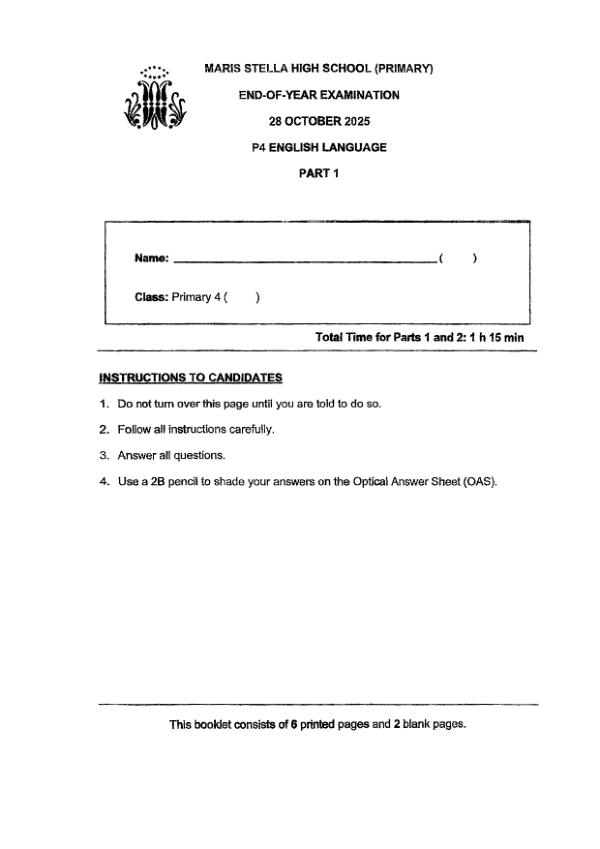 MARIS STELLA HIGH SCHOOL (PRIMARY)

END-OF-YEAR EXAMINATION

28 OCTOBER 2025

P4 ENGLISH LANGUAGE

PART 1

Name: ______________________________ (     )

Class: Primary 4 (     )

Total Time for Parts 1 and 2: 1 h 15 min

INSTRUCTIONS TO CANDIDATES

1. Do not turn over this page until you are told to do so.

2. Follow all instructions carefully.

3. Answer all questions.

4. Use a 2B pencil to shade your answers on the Optical Answer Sheet (OAS).

This booklet consists of 6 printed pages and 2 blank pages.